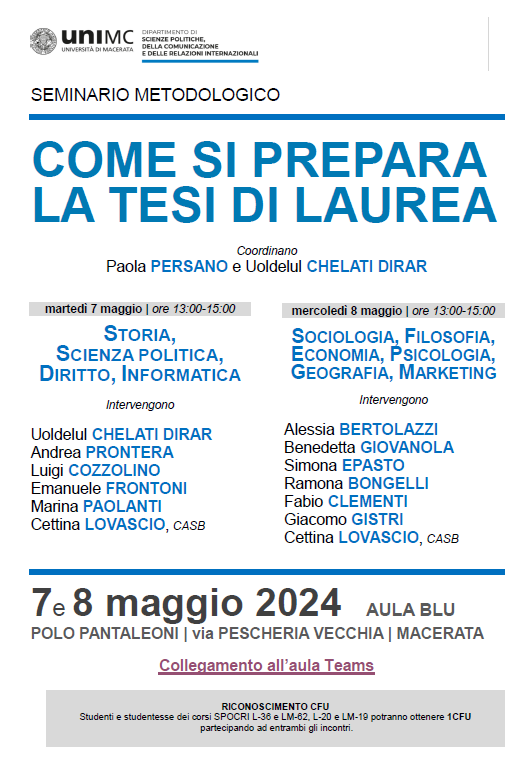 uniMC
UNIVERSITÀ DI MACERATA

DIPARTIMENTO DI
SCIENZE POLITICHE,
DELLA COMUNICAZIONE
E DELLE RELAZIONI INTERNAZIONALI

SEMINARIO METODOLOGICO

COME SI PREPARA
LA TESI DI LAUREA

Coordinano
Paola PERSANO e Uoldelul CHELATI DIRAR

martedì 7 maggio | ore 13:00-15:00

STORIA,
SCIENZA POLITICA,
DIRITTO, INFORMATICA

Intervengono

Uoldelul CHELATI DIRAR
Andrea PRONTERA
Luigi COZZOLINO
Emanuele FRONTONI
Marina PAOLANTI
Cettina LOVASCIO, CASB

mercoledì 8 maggio | ore 13:00-15:00

SOCIOLOGIA, FILOSOFIA,
ECONOMIA, PSICOLOGIA,
GEOGRAFIA, MARKETING

Intervengono

Alessia BERTOLAZZI
Benedetta GIOVANOLA
Simona EPASTO
Ramona BONGELLI
Fabio CLEMENTI
Giacomo GISTRI
Cettina LOVASCIO, CASB

7 e 8 maggio 2024 AULA BLU
POLO PANTALEONI | via PESCHERIA VECCHIA | MACERATA

Collegamento all'aula Teams

RICONOSCIMENTO CFU
Studenti e studentesse dei corsi SPOCRI L-36 e LM-62, L-20 e LM-19 potranno ottenere 1CFU partecipando ad entrambi gli incontri.